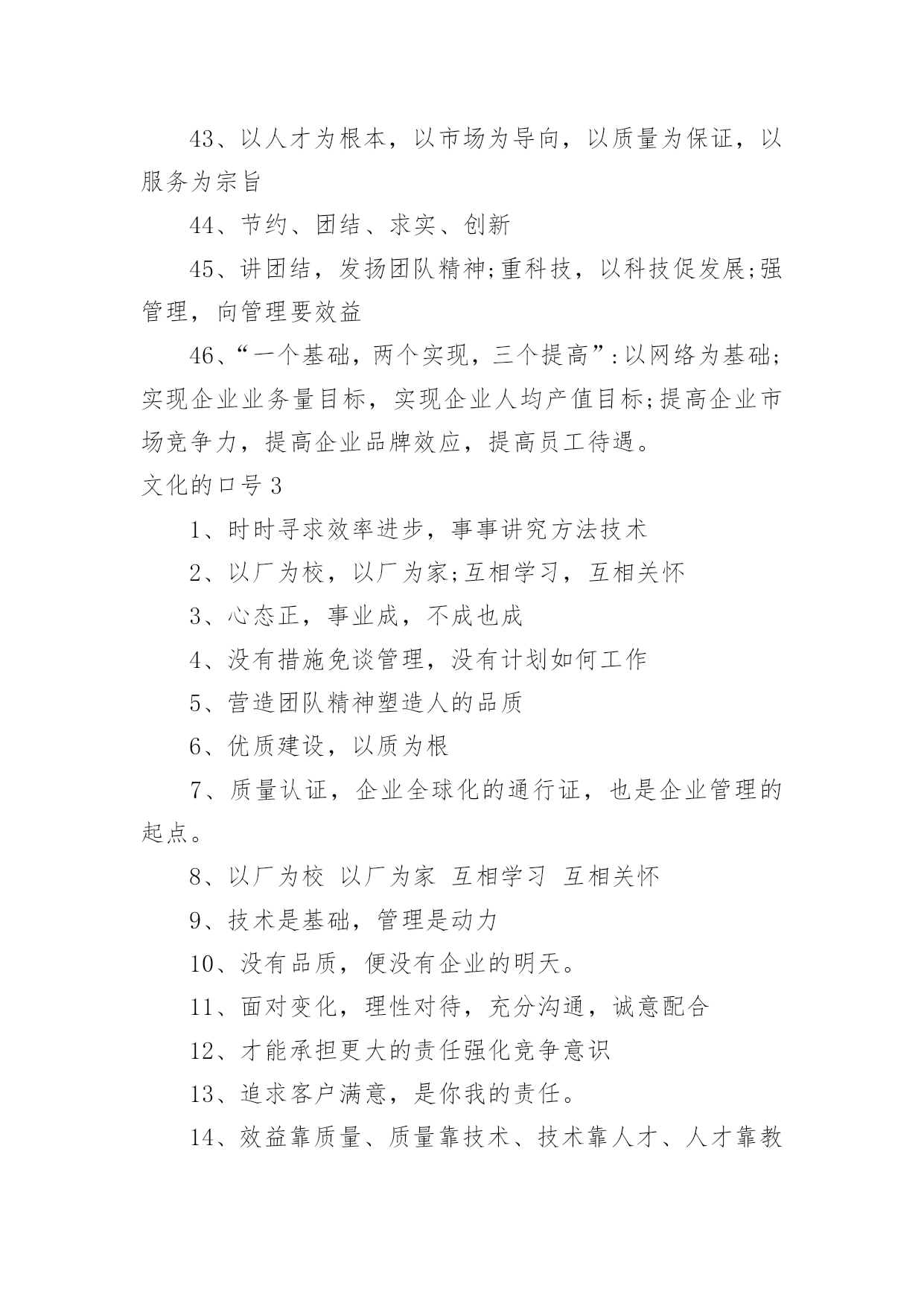 43、以人才为根本，以市场为导向，以质量为保证，以服务为宗旨

44、节约、团结、求实、创新

45、讲团结，发扬团队精神;重科技，以科技促发展;强管理，向管理要效益

46、“一个基础，两个实现，三个提高”:以网络为基础;实现企业业务量目标，实现企业人均产值目标;提高企业市场竞争力，提高企业品牌效应，提高员工待遇。

文化的口号 3

1、时时寻求效率进步，事事讲究方法技术

2、以厂为校，以厂为家;互相学习，互相关怀

3、心态正，事业成，不成也成

4、没有措施免谈管理，没有计划如何工作

5、营造团队精神塑造人的品质

6、优质建设，以质为根

7、质量认证，企业全球化的通行证，也是企业管理的起点。

8、以厂为校 以厂为家 互相学习 互相关怀

9、技术是基础，管理是动力

10、没有品质，便没有企业的明天。

11、面对变化，理性对待，充分沟通，诚意配合

12、才能承担更大的责任强化竞争意识

13、追求客户满意，是你我的责任。

14、效益靠质量、质量靠技术、技术靠人才、人才靠教